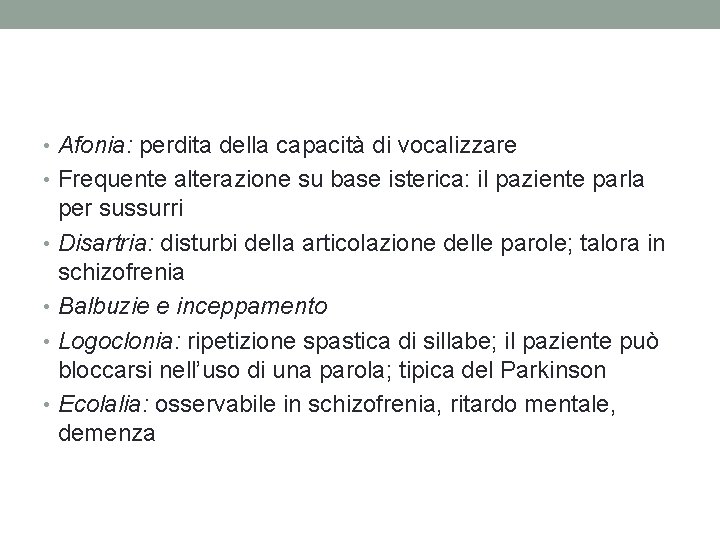 • Afonia: perdita della capacità di vocalizzare
• Frequente alterazione su base isterica: il paziente parla per sussurri
• Disartria: disturbi della articolazione delle parole; talora in schizofrenia
• Balbuzie e inceppamento
• Logoclonia: ripetizione spastica di sillabe; il paziente può bloccarsi nell'uso di una parola; tipica del Parkinson
• Ecolalia: osservabile in schizofrenia, ritardo mentale, demenza